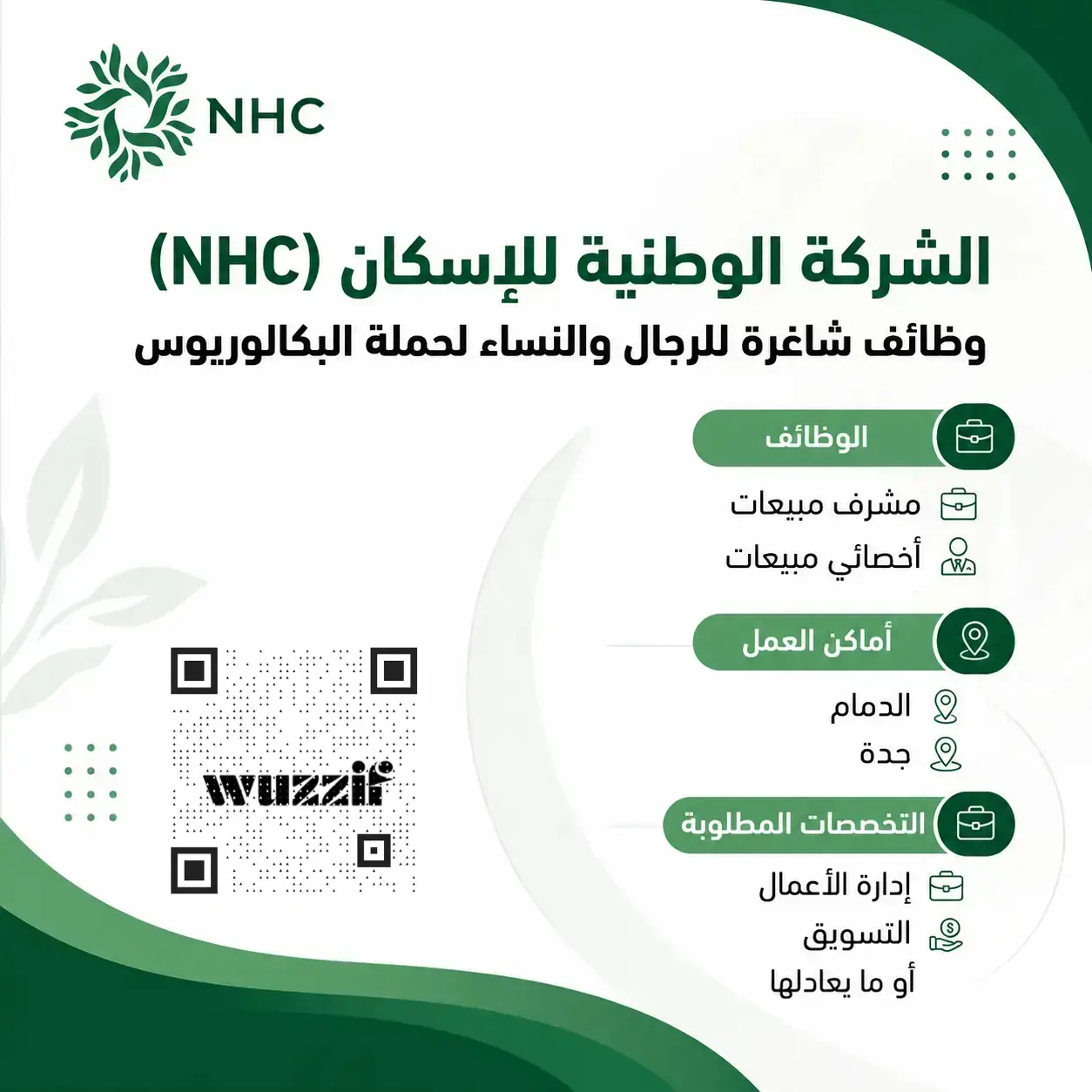 NHC

الشركة الوطنية للإسكان (NHC)
وظائف شاغرة للرجال والنساء لحملة البكالوريوس

الوظائف
مشرف مبيعات
أخصائي مبيعات

أماكن العمل
الدمام
جدة

التخصصات المطلوبة
إدارة الأعمال
التسويق
أو ما يعادلها

wuzzif